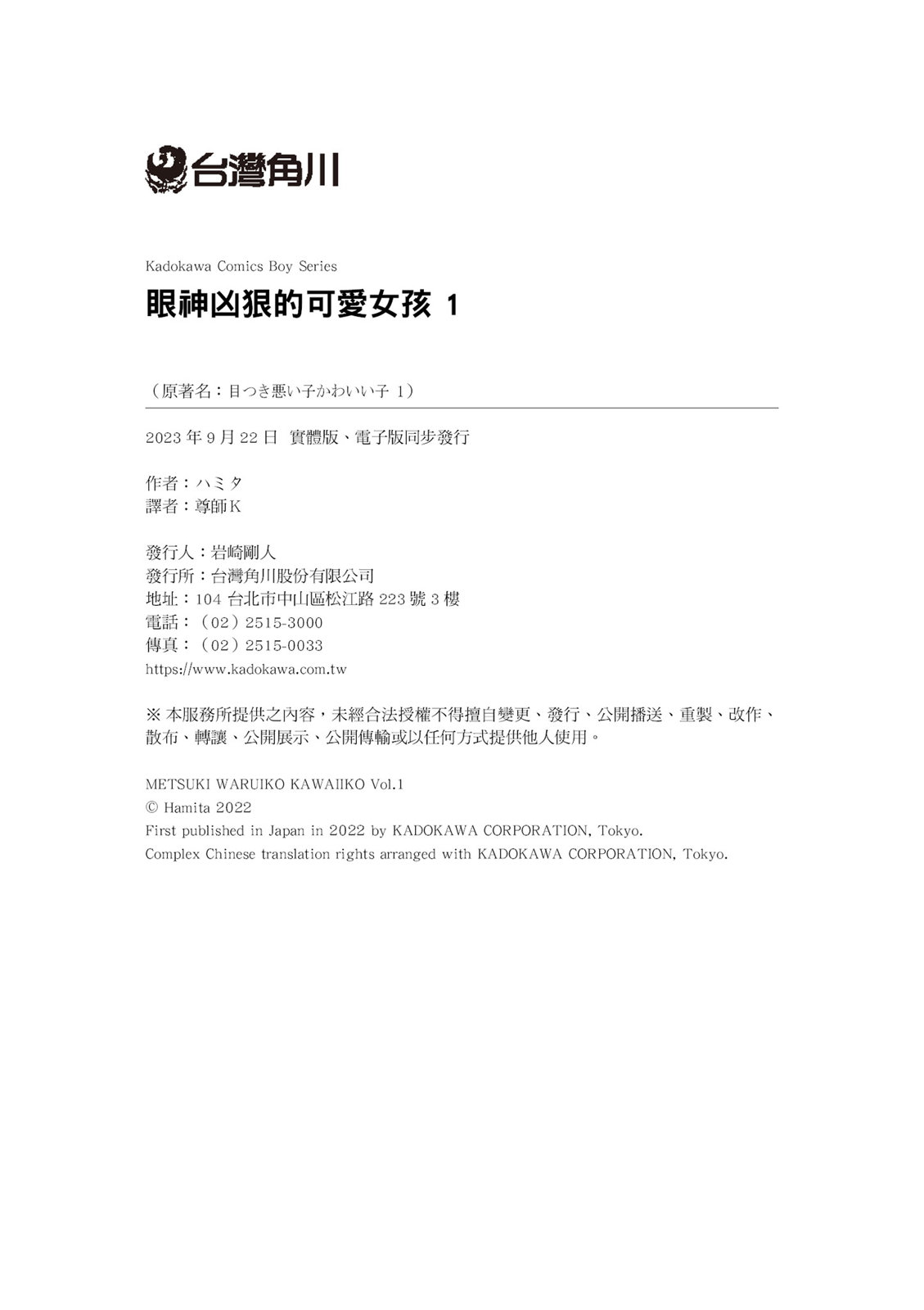 台灣角川

Kadokawa Comics Boy Series

眼神凶狠的可愛女孩 1

（原著名：目つき悪い子かわいい子 1）

2023 年 9 月 22 日 實體版、電子版同步發行

作者：ハミタ
譯者：尊師K

發行人：岩崎剛人
發行所：台灣角川股份有限公司
地址：104 台北市中山區松江路 223 號 3 樓
電話：（02）2515-3000
傳真：（02）2515-0033
https://www.kadokawa.com.tw

※ 本服務所提供之內容，未經合法授權不得擅自變更、發行、公開播送、重製、改作、散布、轉讓、公開展示、公開傳輸或以任何方式提供他人使用。

METSUKI WARUIKO KAWAIIKO Vol.1
© Hamita 2022
First published in Japan in 2022 by KADOKAWA CORPORATION, Tokyo.
Complex Chinese translation rights arranged with KADOKAWA CORPORATION, Tokyo.